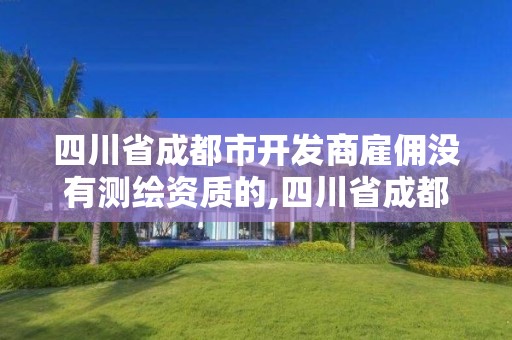 四川省成都市开发商雇佣没有测绘资质的,四川省成都